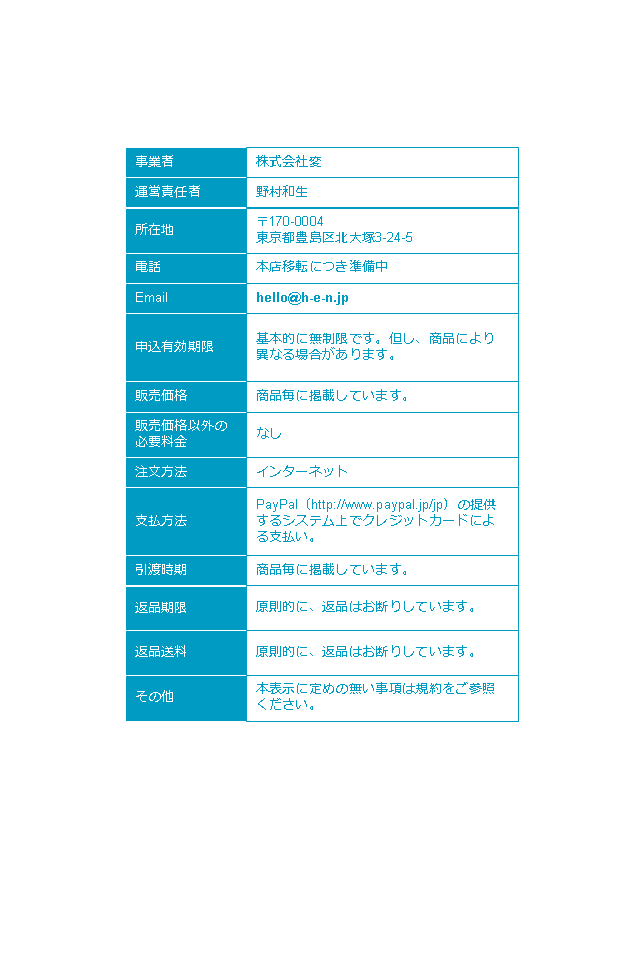 | 事業者 | 株式会社変 |
|---|---|
| 運営責任者 | 野村和生 |
| 所在地 | 〒170-0004 東京都豊島区北大塚3-24-5 |
| 電話 | 本店移転につき準備中 |
| Email | hello@h-e-n.jp |
| 申込有効期限 | 基本的に無制限です。但し、商品により異なる場合があります。 |
| 販売価格 | 商品毎に掲載しています。 |
| 販売価格以外の必要料金 | なし |
| 注文方法 | インターネット |
| 支払方法 | PayPal（http://www.paypal.jp/jp）の提供するシステム上でクレジットカードによる支払い。 |
| 引渡時期 | 商品毎に掲載しています。 |
| 返品期限 | 原則的に、返品はお断りしています。 |
| 返品送料 | 原則的に、返品はお断りしています。 |
| その他 | 本表示に定めの無い事項は規約をご参照ください。 |